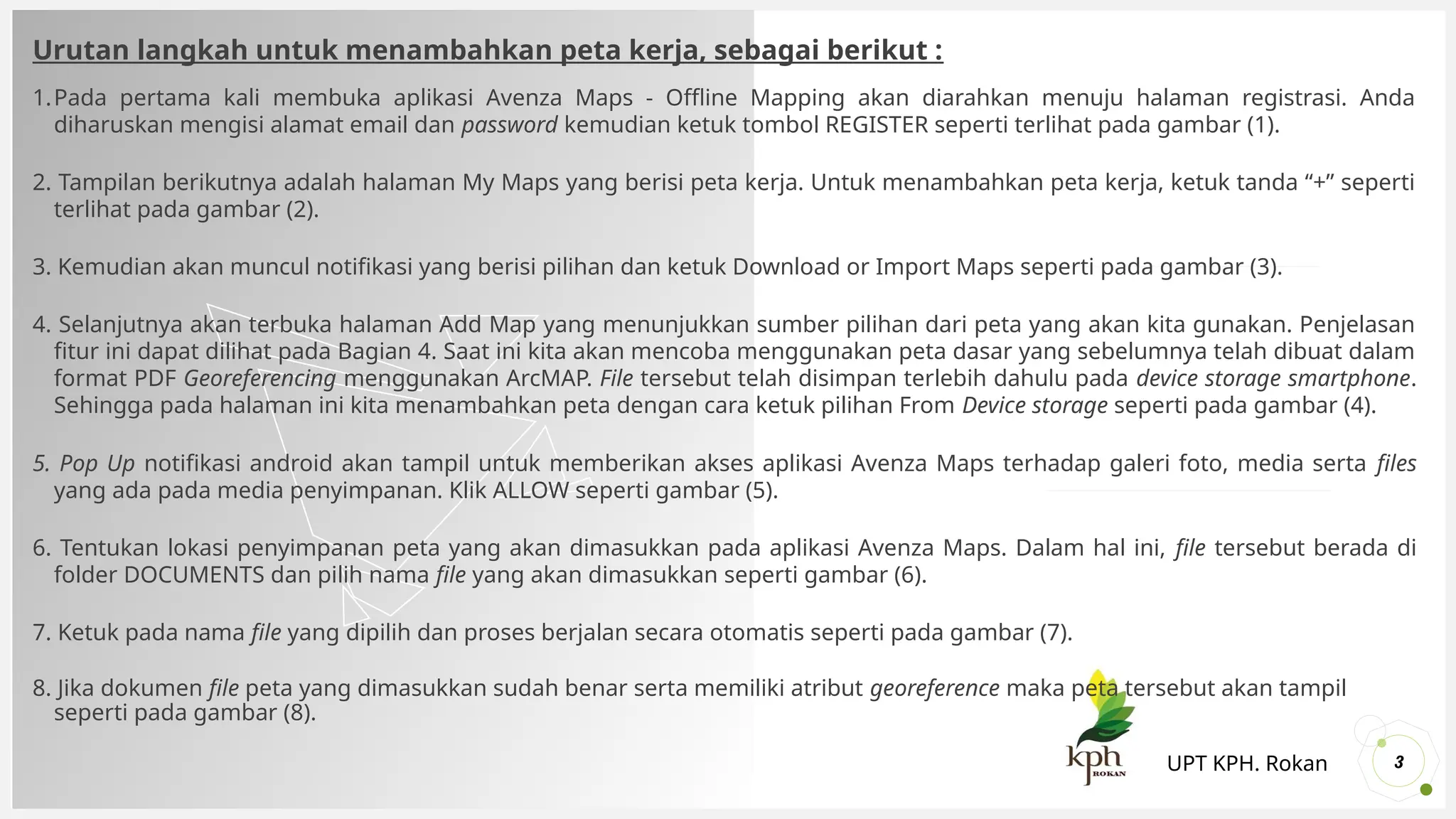 Urutan langkah untuk menambahkan peta kerja, sebagai berikut :

1. Pada pertama kali membuka aplikasi Avenza Maps - Offline Mapping akan diarahkan menuju halaman registrasi. Anda diharuskan mengisi alamat email dan password kemudian ketuk tombol REGISTER seperti terlihat pada gambar (1).

2. Tampilan berikutnya adalah halaman My Maps yang berisi peta kerja. Untuk menambahkan peta kerja, ketuk tanda “+” seperti terlihat pada gambar (2).

3. Kemudian akan muncul notifikasi yang berisi pilihan dan ketuk Download or Import Maps seperti pada gambar (3).

4. Selanjutnya akan terbuka halaman Add Map yang menunjukkan sumber pilihan dari peta yang akan kita gunakan. Penjelasan fitur ini dapat dilihat pada Bagian 4. Saat ini kita akan mencoba menggunakan peta dasar yang sebelumnya telah dibuat dalam format PDF Georeferencing menggunakan ArcMAP. File tersebut telah disimpan terlebih dahulu pada device storage smartphone. Sehingga pada halaman ini kita menambahkan peta dengan cara ketuk pilihan From Device storage seperti pada gambar (4).

5. Pop Up notifikasi android akan tampil untuk memberikan akses aplikasi Avenza Maps terhadap galeri foto, media serta files yang ada pada media penyimpanan. Klik ALLOW seperti gambar (5).

6. Tentukan lokasi penyimpanan peta yang akan dimasukkan pada aplikasi Avenza Maps. Dalam hal ini, file tersebut berada di folder DOCUMENTS dan pilih nama file yang akan dimasukkan seperti gambar (6).

7. Ketuk pada nama file yang dipilih dan proses berjalan secara otomatis seperti pada gambar (7).

8. Jika dokumen file peta yang dimasukkan sudah benar serta memiliki atribut georeference maka peta tersebut akan tampil seperti pada gambar (8).

kph ROKAN

UPT KPH. Rokan

3